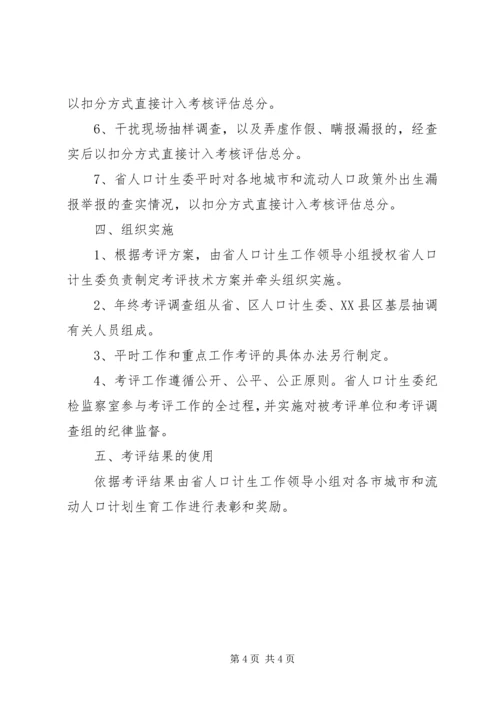 以扣分方式直接计入考核评估总分。

6、干扰现场抽样调查，以及弄虚作假、瞒报漏报的，经查实后以扣分方式直接计入考核评估总分。

7、省人口计生委平时对各地城市和流动人口政策外出生漏报举报的查实情况，以扣分方式直接计入考核评估总分。

四、组织实施

1、根据考评方案，由省人口计生工作领导小组授权省人口计生委负责制定考评技术方案并牵头组织实施。

2、年终考评调查组从省、区人口计生委、XX县区基层抽调有关人员组成。

3、平时工作和重点工作考评的具体办法另行制定。

4、考评工作遵循公开、公平、公正原则。省人口计生委纪检监察室参与考评工作的全过程，并实施对被考评单位和考评调查组的纪律监督。

五、考评结果的使用

依据考评结果由省人口计生工作领导小组对各市城市和流动人口计划生育工作进行表彰和奖励。

第4页 共4页